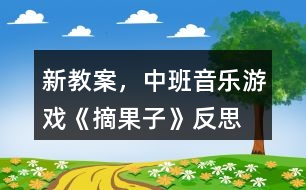 新教案，中班音乐游戏《摘果子》反思